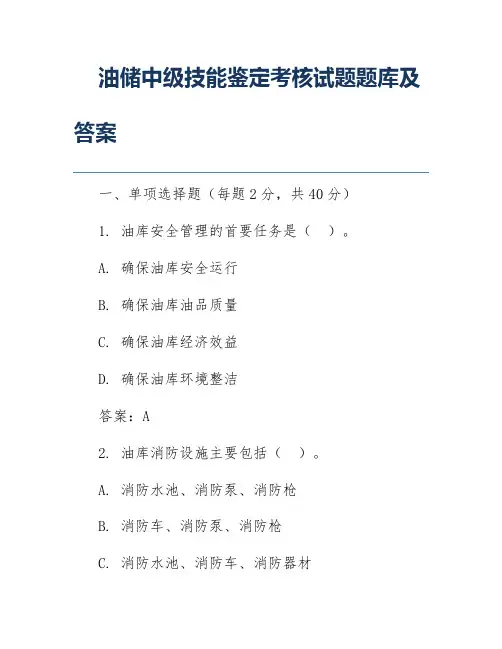 油储中级技能鉴定考核试题题库及答案

一、单项选择题（每题 2 分，共 40 分）

1. 油库安全管理的首要任务是（ ）。

A. 确保油库安全运行

B. 确保油库油品质量

C. 确保油库经济效益

D. 确保油库环境整洁

答案：A

2. 油库消防设施主要包括（ ）。

A. 消防水池、消防泵、消防枪

B. 消防车、消防泵、消防枪

C. 消防水池、消防车、消防器材